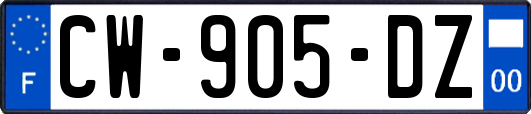 F

CW-905-DZ

00